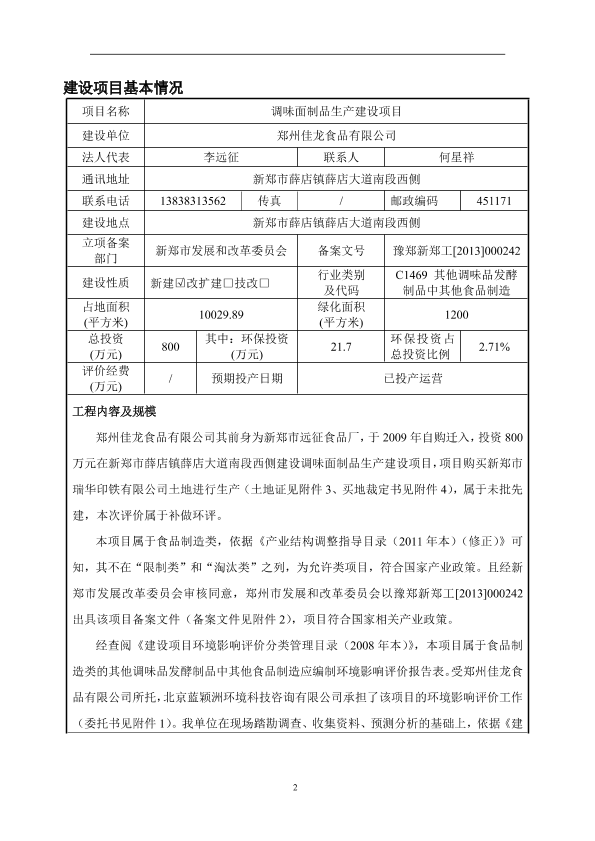 建设项目基本情况

| 项目名称 | 调味面制品生产建设项目 | | | | |
|---|---|---|---|---|---|
| 建设单位 | 郑州佳龙食品有限公司 | | | | |
| 法人代表 | 李远征 | | 联系人 | 何星祥 | |
| 通讯地址 | 新郑市薛店镇薛店大道南段西侧 | | | | |
| 联系电话 | 13838313562 | 传真 | / | 邮政编码 | 451171 |
| 建设地点 | 新郑市薛店镇薛店大道南段西侧 | | | | |
| 立项备案部门 | 新郑市发展和改革委员会 | | 备案文号 | 豫郑新郑工[2013]000242 | |
| 建设性质 | 新建☑改扩建□技改□ | | 行业类别及代码 | C1469 其他调味品发酵制品中其他食品制造 | |
| 占地面积(平方米) | 10029.89 | | 绿化面积(平方米) | 1200 | |
| 总投资(万元) | 800 | 其中：环保投资(万元) | 21.7 | 环保投资占总投资比例 | 2.71% |
| 评价经费(万元) | / | 预期投产日期 | 已投产运营 | | |

工程内容及规模

郑州佳龙食品有限公司其前身为新郑市远征食品厂，于 2009 年自购迁入，投资 800 万元在新郑市薛店镇薛店大道南段西侧建设调味面制品生产建设项目，项目购买新郑市瑞华印铁有限公司土地进行生产（土地证见附件 3、买地裁定书见附件 4），属于未批先建，本次评价属于补做环评。

本项目属于食品制造类，依据《产业结构调整指导目录（2011 年本）（修正）》可知，其不在“限制类”和“淘汰类”之列，为允许类项目，符合国家产业政策。且经新郑市发展改革委员会审核同意，郑州市发展和改革委员会以豫郑新郑工[2013]000242 出具该项目备案文件（备案文件见附件 2），项目符合国家相关产业政策。

经查阅《建设项目环境影响评价分类管理目录（2008 年本）》，本项目属于食品制造类的其他调味品发酵制品中其他食品制造应编制环境影响评价报告表。受郑州佳龙食品有限公司所托，北京蓝颖洲环境科技咨询有限公司承担了该项目的环境影响评价工作（委托书见附件 1）。我单位在现场踏勘调查、收集资料、预测分析的基础上，依据《建

2